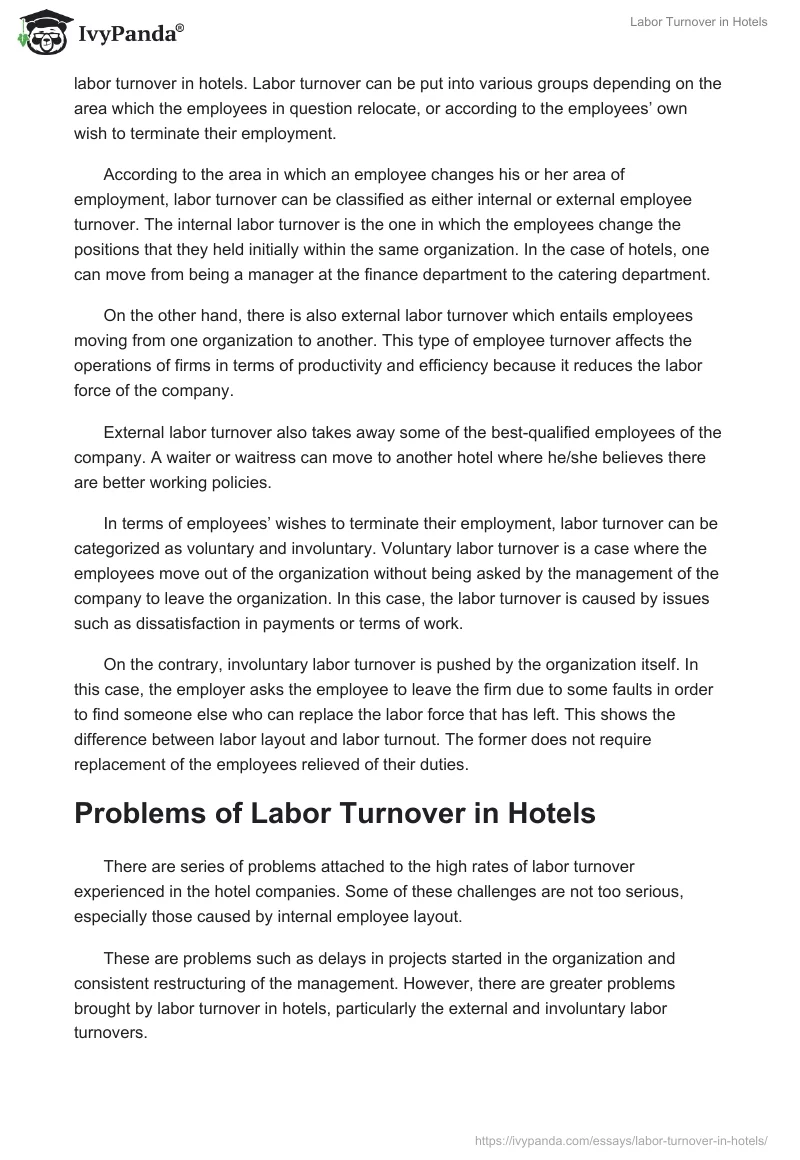 IvyPanda®

Labor Turnover in Hotels

labor turnover in hotels. Labor turnover can be put into various groups depending on the area which the employees in question relocate, or according to the employees' own wish to terminate their employment.

According to the area in which an employee changes his or her area of employment, labor turnover can be classified as either internal or external employee turnover. The internal labor turnover is the one in which the employees change the positions that they held initially within the same organization. In the case of hotels, one can move from being a manager at the finance department to the catering department.

On the other hand, there is also external labor turnover which entails employees moving from one organization to another. This type of employee turnover affects the operations of firms in terms of productivity and efficiency because it reduces the labor force of the company.

External labor turnover also takes away some of the best-qualified employees of the company. A waiter or waitress can move to another hotel where he/she believes there are better working policies.

In terms of employees' wishes to terminate their employment, labor turnover can be categorized as voluntary and involuntary. Voluntary labor turnover is a case where the employees move out of the organization without being asked by the management of the company to leave the organization. In this case, the labor turnover is caused by issues such as dissatisfaction in payments or terms of work.

On the contrary, involuntary labor turnover is pushed by the organization itself. In this case, the employer asks the employee to leave the firm due to some faults in order to find someone else who can replace the labor force that has left. This shows the difference between labor layout and labor turnout. The former does not require replacement of the employees relieved of their duties.

Problems of Labor Turnover in Hotels

There are series of problems attached to the high rates of labor turnover experienced in the hotel companies. Some of these challenges are not too serious, especially those caused by internal employee layout.

These are problems such as delays in projects started in the organization and consistent restructuring of the management. However, there are greater problems brought by labor turnover in hotels, particularly the external and involuntary labor turnovers.

https://ivypanda.com/essays/labor-turnover-in-hotels/